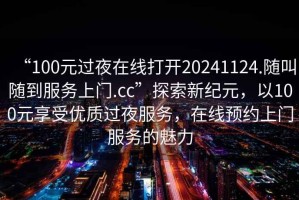 “100元过夜在线打开20241124.随叫随到服务上门.cc”探索新纪元，以100元享受优质过夜服务，在线预约上门服务的魅力